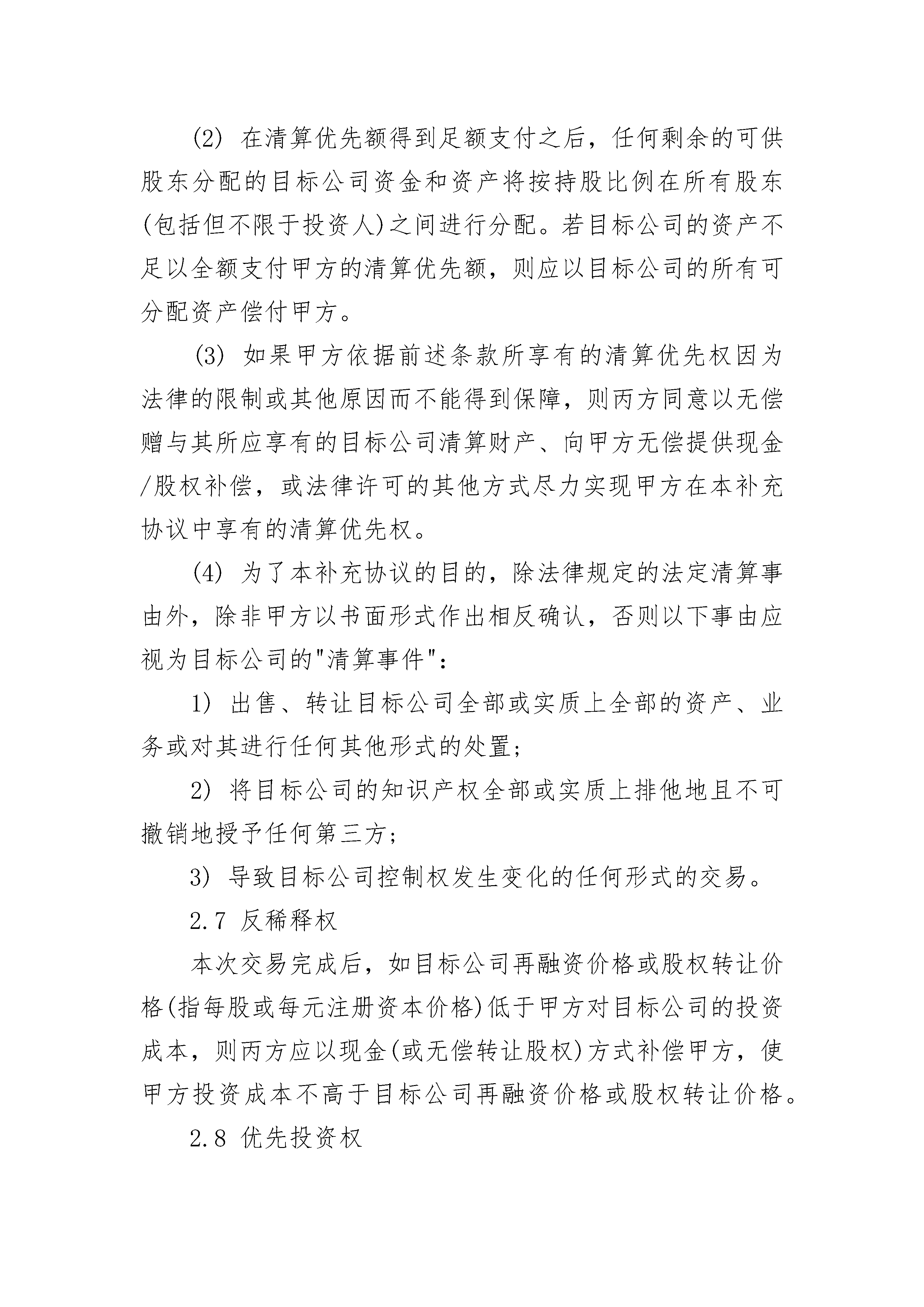 (2) 在清算优先额得到足额支付之后，任何剩余的可供股东分配的目标公司资金和资产将按持股比例在所有股东(包括但不限于投资人)之间进行分配。若目标公司的资产不足以全额支付甲方的清算优先额，则应以目标公司的所有可分配资产偿付甲方。

(3) 如果甲方依据前述条款所享有的清算优先权因为法律的限制或其他原因而不能得到保障，则丙方同意以无偿赠与其所应享有的目标公司清算财产、向甲方无偿提供现金/股权补偿，或法律许可的其他方式尽力实现甲方在本补充协议中享有的清算优先权。

(4) 为了本补充协议的目的，除法律规定的法定清算事由外，除非甲方以书面形式作出相反确认，否则以下事由应视为目标公司的"清算事件"：

1) 出售、转让目标公司全部或实质上全部的资产、业务或对其进行任何其他形式的处置；

2) 将目标公司的知识产权全部或实质上排他地且不可撤销地授予任何第三方；

3) 导致目标公司控制权发生变化的任何形式的交易。

2.7 反稀释权

本次交易完成后，如目标公司再融资价格或股权转让价格(指每股或每元注册资本价格)低于甲方对目标公司的投资成本，则丙方应以现金(或无偿转让股权)方式补偿甲方，使甲方投资成本不高于目标公司再融资价格或股权转让价格。

2.8 优先投资权